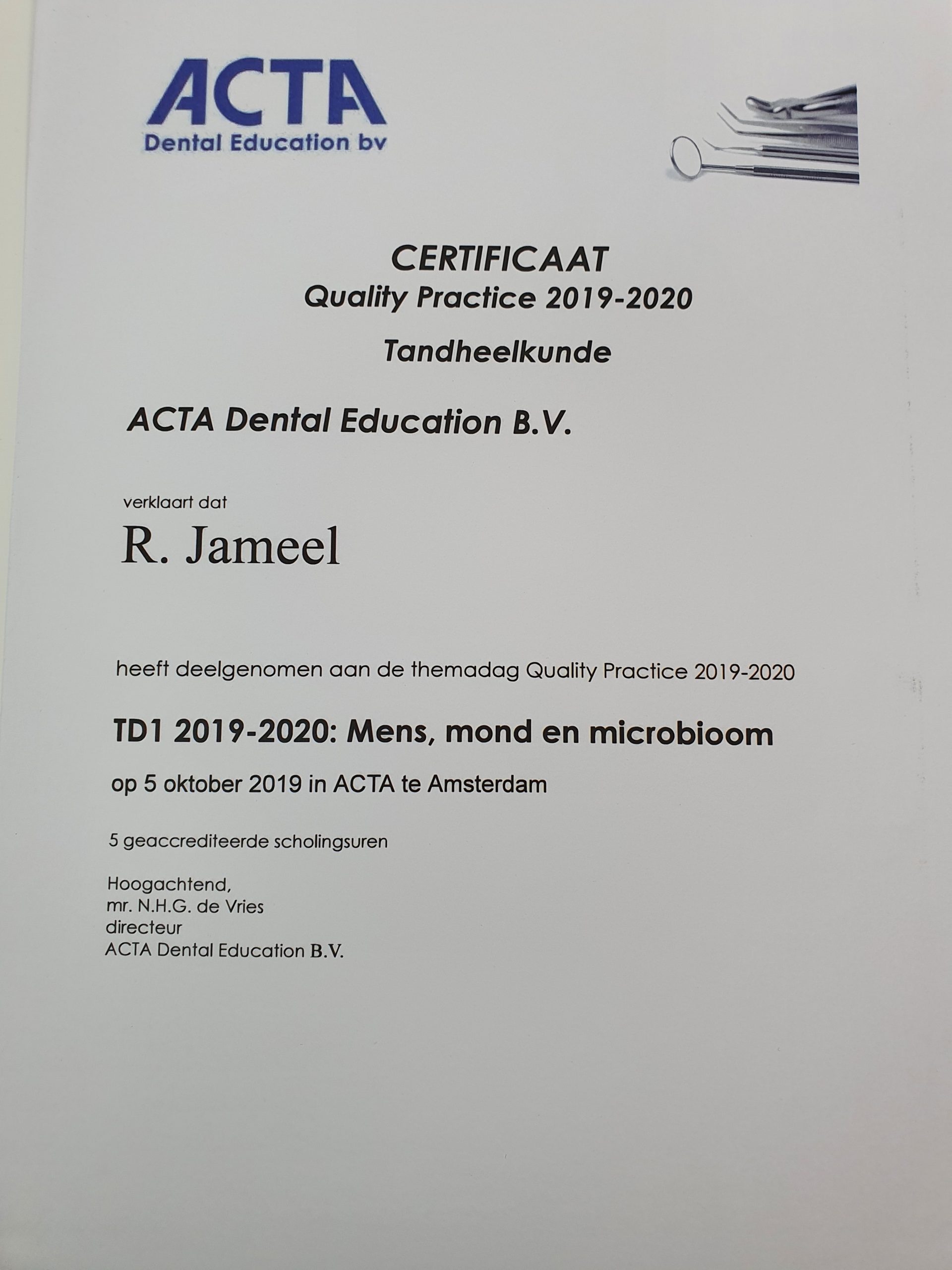 ACTA
Dental Education bv

CERTIFICAAT
Quality Practice 2019-2020

Tandheelkunde

ACTA Dental Education B.V.

verklaart dat

R. Jameel

heeft deelgenomen aan de themadag Quality Practice 2019-2020

TD1 2019-2020: Mens, mond en microbioom

op 5 oktober 2019 in ACTA te Amsterdam

5 geaccrediteerde scholingsuren

Hoogachtend,
mr. N.H.G. de Vries
directeur
ACTA Dental Education B.V.